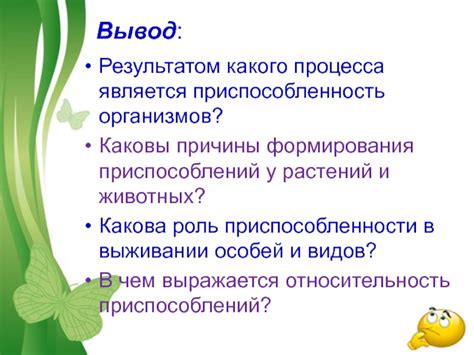 Вывод:

• Результатом какого процесса является приспособленность организмов?

• Каковы причины формирования приспособлений у растений и животных?

• Какова роль приспособленности в выживании особей и видов?

• В чем выражается относительность приспособлений?